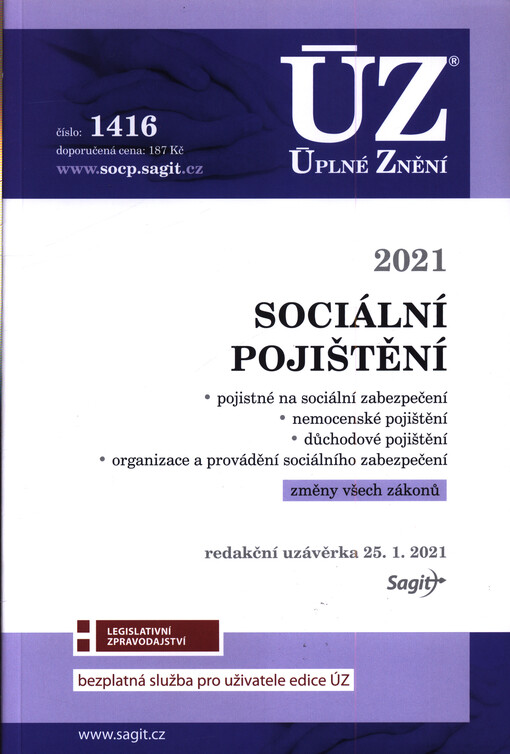 číslo: 1416
doporučená cena: 187 Kč
www.socp.sagit.cz

ÚZ®
ÚPLNÉ ZNĚNÍ

2021

SOCIÁLNÍ POJIŠTĚNÍ

• pojistné na sociální zabezpečení
• nemocenské pojištění
• důchodové pojištění
• organizace a provádění sociálního zabezpečení

změny všech zákonů

redakční uzávěrka 25. 1. 2021

Sagit

LEGISLATIVNÍ ZPRAVODAJSTVÍ

bezplatná služba pro uživatele edice ÚZ

www.sagit.cz